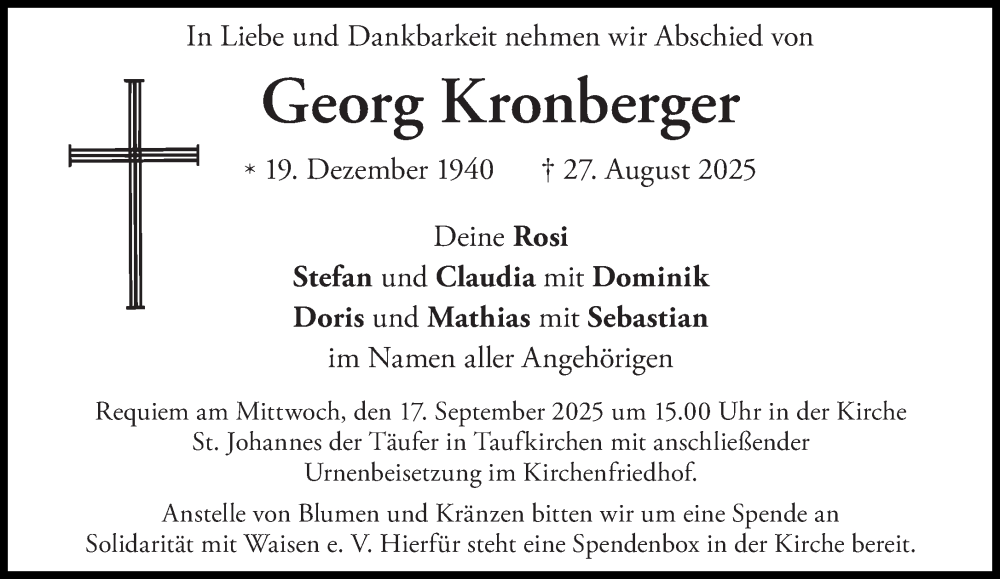 In Liebe und Dankbarkeit nehmen wir Abschied von

Georg Kronberger

* 19. Dezember 1940 † 27. August 2025

Deine Rosi
Stefan und Claudia mit Dominik
Doris und Mathias mit Sebastian
im Namen aller Angehörigen

Requiem am Mittwoch, den 17. September 2025 um 15.00 Uhr in der Kirche St. Johannes der Täufer in Taufkirchen mit anschließender Urnenbeisetzung im Kirchenfriedhof.

Anstelle von Blumen und Kränzen bitten wir um eine Spende an Solidarität mit Waisen e. V. Hierfür steht eine Spendenbox in der Kirche bereit.